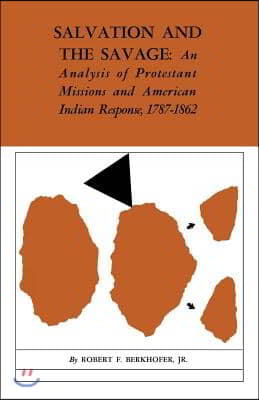 SALVATION AND THE SAVAGE: An Analysis of Protestant Missions and American Indian Response, 1787-1862

By ROBERT F. BERKHOFER, JR.